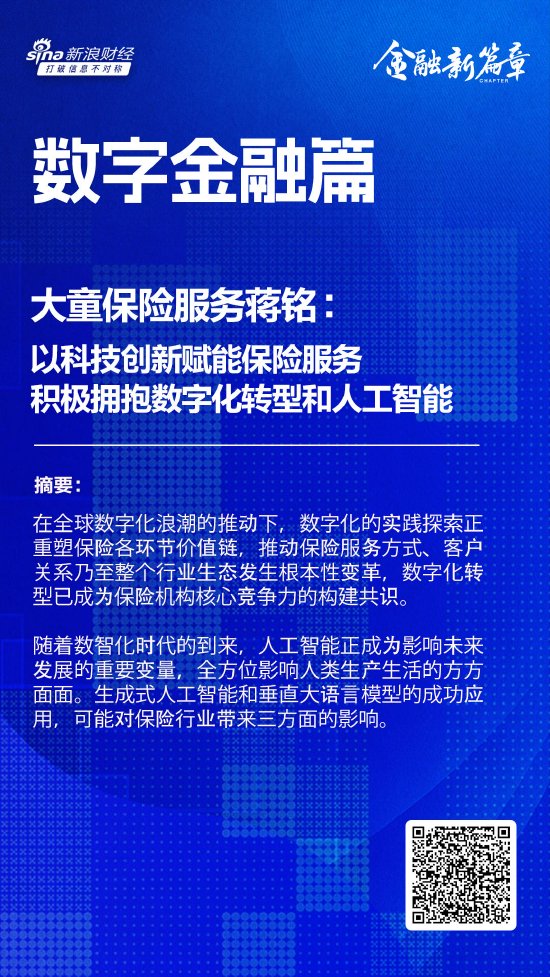 sina 新浪财经
打破信息不对称

金融新篇章
CHAPTER

数字金融篇

大童保险服务蒋铭：
以科技创新赋能保险服务
积极拥抱数字化转型和人工智能

摘要：

在全球数字化浪潮的推动下，数字化的实践探索正重塑保险各环节价值链，推动保险服务方式、客户关系乃至整个行业生态发生根本性变革，数字化转型已成为保险机构核心竞争力的构建共识。

随着数智化时代的到来，人工智能正成为影响未来发展的重要变量，全方位影响人类生产生活的方方面面。生成式人工智能和垂直大语言模型的成功应用，可能对保险行业带来三方面的影响。